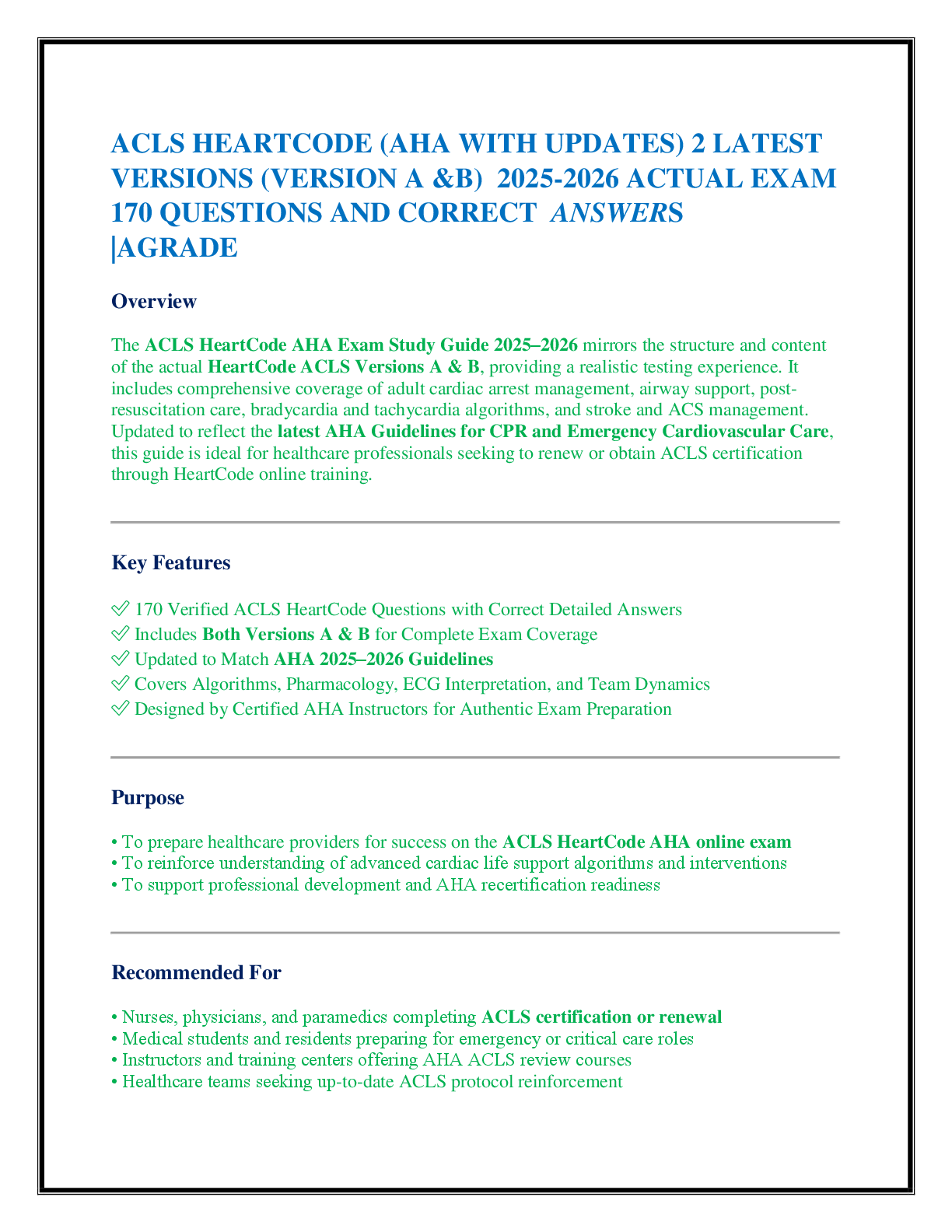 ACLS HEARTCODE (AHA WITH UPDATES) 2 LATEST VERSIONS (VERSION A &B) 2025-2026 ACTUAL EXAM 170 QUESTIONS AND CORRECT ANSWERS |AGRADE

Overview

The ACLS HeartCode AHA Exam Study Guide 2025–2026 mirrors the structure and content of the actual HeartCode ACLS Versions A & B, providing a realistic testing experience. It includes comprehensive coverage of adult cardiac arrest management, airway support, post-resuscitation care, bradycardia and tachycardia algorithms, and stroke and ACS management. Updated to reflect the latest AHA Guidelines for CPR and Emergency Cardiovascular Care, this guide is ideal for healthcare professionals seeking to renew or obtain ACLS certification through HeartCode online training.

Key Features

✅ 170 Verified ACLS HeartCode Questions with Correct Detailed Answers
✅ Includes Both Versions A & B for Complete Exam Coverage
✅ Updated to Match AHA 2025–2026 Guidelines
✅ Covers Algorithms, Pharmacology, ECG Interpretation, and Team Dynamics
✅ Designed by Certified AHA Instructors for Authentic Exam Preparation

Purpose

• To prepare healthcare providers for success on the ACLS HeartCode AHA online exam
• To reinforce understanding of advanced cardiac life support algorithms and interventions
• To support professional development and AHA recertification readiness

Recommended For

• Nurses, physicians, and paramedics completing ACLS certification or renewal
• Medical students and residents preparing for emergency or critical care roles
• Instructors and training centers offering AHA ACLS review courses
• Healthcare teams seeking up-to-date ACLS protocol reinforcement